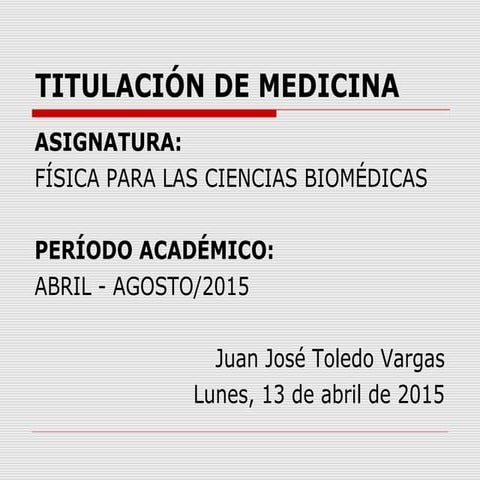 TITULACIÓN DE MEDICINA

ASIGNATURA:
FÍSICA PARA LAS CIENCIAS BIOMÉDICAS

PERÍODO ACADÉMICO:
ABRIL - AGOSTO/2015

Juan José Toledo Vargas
Lunes, 13 de abril de 2015